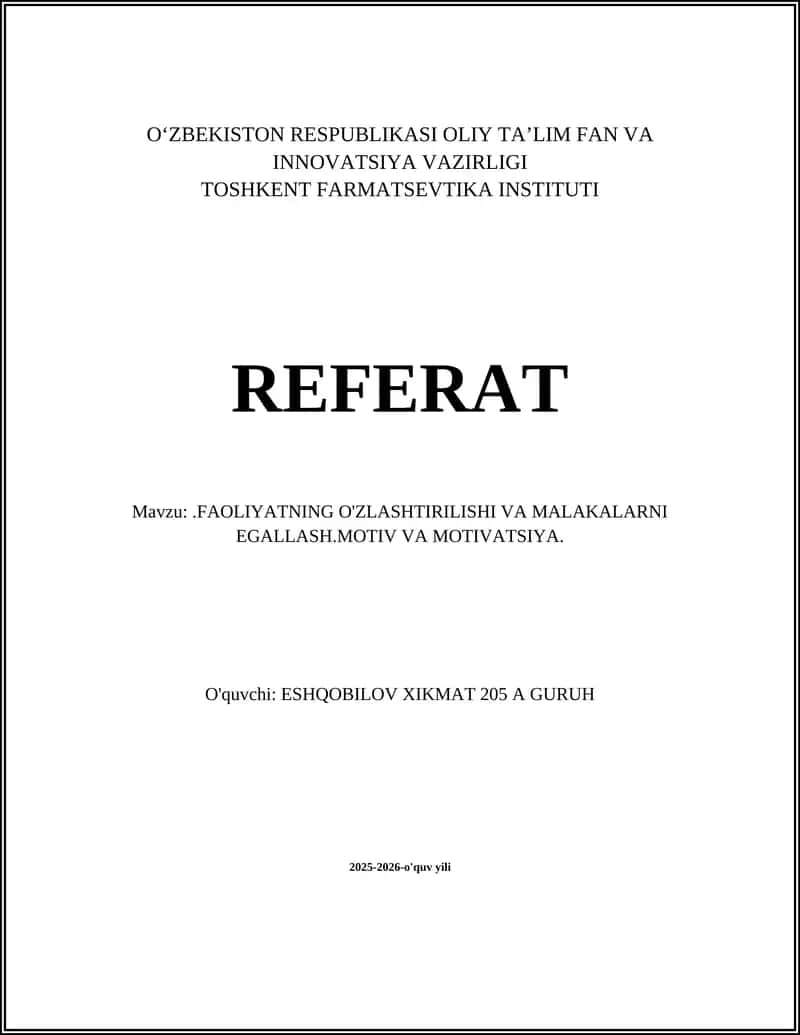 O‘ZBEKISTON RESPUBLIKASI OLIY TA’LIM FAN VA INNOVATSIYA VAZIRLIGI
TOSHKENT FARMATSEVTIKA INSTITUTI

REFERAT

Mavzu: .FAOLIYATNING O'ZLASHTIRILISHI VA MALAKALARNI EGALLASH.MOTIV VA MOTIVATSIYA.

O'quvchi: ESHQOBILOV XIKMAT 205 A GURUH

2025-2026-o'quv yili